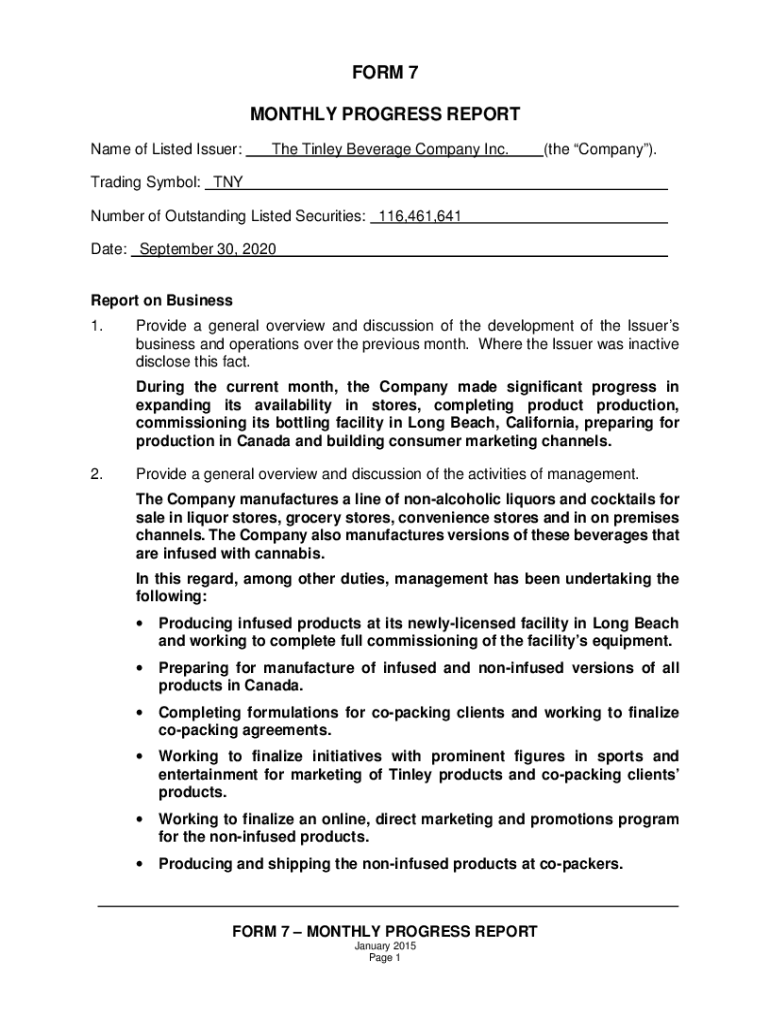 FORM 7

MONTHLY PROGRESS REPORT

Name of Listed Issuer: The Tinley Beverage Company Inc. (the “Company”).

Trading Symbol: TNY

Number of Outstanding Listed Securities: 116,461,641

Date: September 30, 2020

Report on Business

1. Provide a general overview and discussion of the development of the Issuer’s business and operations over the previous month. Where the Issuer was inactive disclose this fact.

During the current month, the Company made significant progress in expanding its availability in stores, completing product production, commissioning its bottling facility in Long Beach, California, preparing for production in Canada and building consumer marketing channels.

2. Provide a general overview and discussion of the activities of management.

The Company manufactures a line of non-alcoholic liquors and cocktails for sale in liquor stores, grocery stores, convenience stores and in on premises channels. The Company also manufactures versions of these beverages that are infused with cannabis.

In this regard, among other duties, management has been undertaking the following:

• Producing infused products at its newly-licensed facility in Long Beach and working to complete full commissioning of the facility’s equipment.

• Preparing for manufacture of infused and non-infused versions of all products in Canada.

• Completing formulations for co-packing clients and working to finalize co-packing agreements.

• Working to finalize initiatives with prominent figures in sports and entertainment for marketing of Tinley products and co-packing clients’ products.

• Working to finalize an online, direct marketing and promotions program for the non-infused products.

• Producing and shipping the non-infused products at co-packers.

FORM 7 – MONTHLY PROGRESS REPORT
January 2015
Page 1